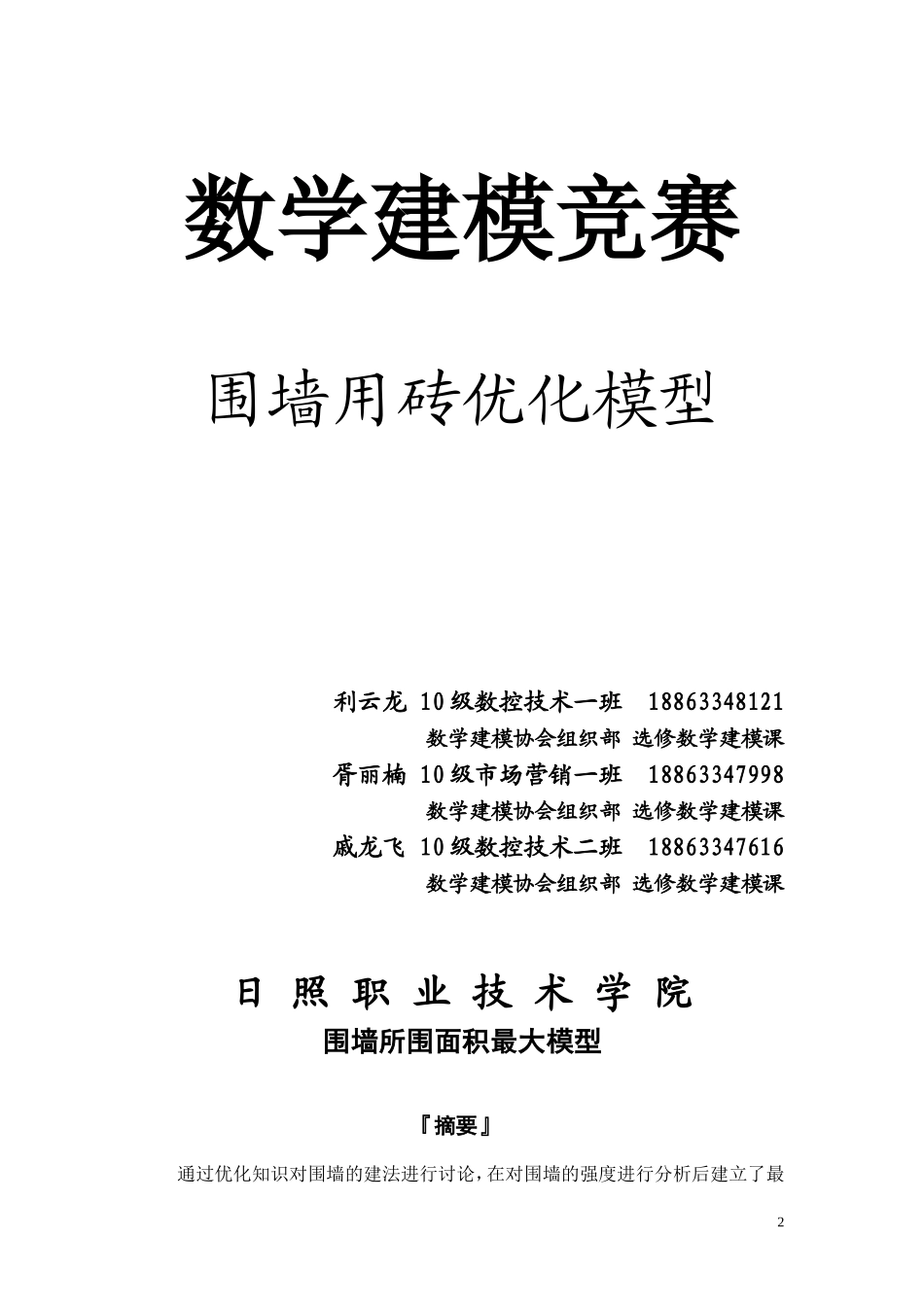 数学建模竞赛

围墙用砖优化模型

利云龙 10级数控技术一班 18863348121
数学建模协会组织部 选修数学建模课
胥丽楠 10级市场营销一班 18863347998
数学建模协会组织部 选修数学建模课
戚龙飞 10级数控技术二班 18863347616
数学建模协会组织部 选修数学建模课

日 照 职 业 技 术 学 院
围墙所围面积最大模型

『摘要』

通过优化知识对围墙的建法进行讨论，在对围墙的强度进行分析后建立了最

2